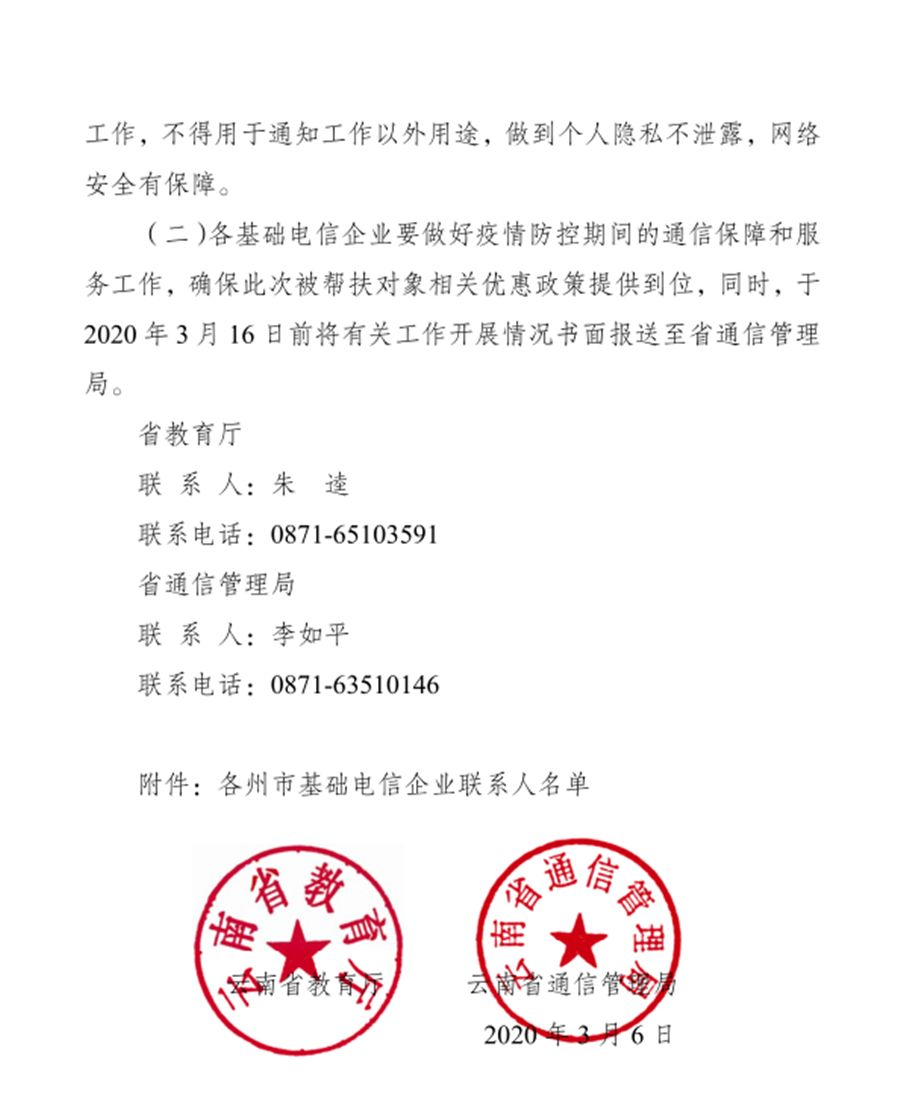 工作，不得用于通知工作以外用途，做到个人隐私不泄露，网络安全有保障。

（二）各基础电信企业要做好疫情防控期间的通信保障和服务工作，确保此次被帮扶对象相关优惠政策提供到位，同时，于2020年3月16日前将有关工作开展情况书面报送至省通信管理局。

省教育厅

联 系 人：朱 逵

联系电话：0871-65103591

省通信管理局

联 系 人：李如平

联系电话：0871-63510146

附件：各州市基础电信企业联系人名单

云南省教育厅

云南省通信管理局

云南省教育厅 云南省通信管理局

2020年3月6日